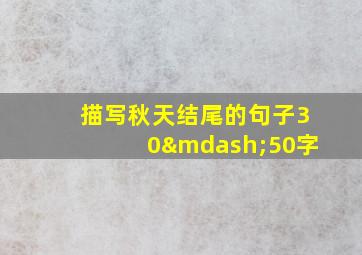 描写秋天结尾的句子30&mdash;50字